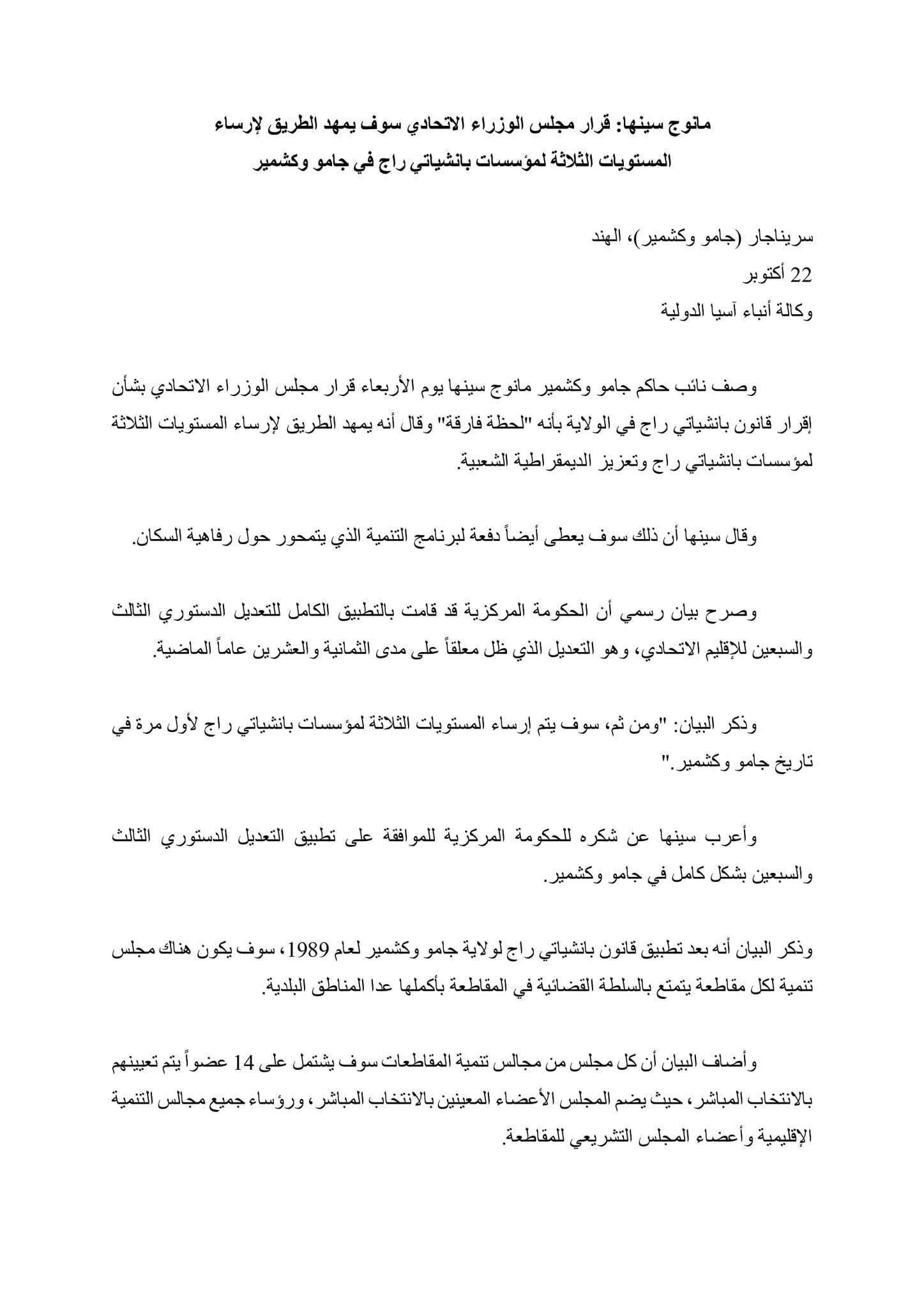 مانوج سينها: قرار مجلس الوزراء الاتحادي سوف يمهد الطريق لإرساء المستويات الثلاثة لمؤسسات بانشياتي راج في جامو وكشمير

سريناجار (جامو وكشمير)، الهند
22 أكتوبر
وكالة أنباء آسيا الدولية

وصف نائب حاكم جامو وكشمير مانوج سينها يوم الأربعاء قرار مجلس الوزراء الاتحادي بشأن إقرار قانون بانشياتي راج في الولاية بأنه "لحظة فارقة" وقال أنه يمهد الطريق لإرساء المستويات الثلاثة لمؤسسات بانشياتي راج وتعزيز الديمقراطية الشعبية.

وقال سينها أن ذلك سوف يعطى أيضاً دفعة لبرنامج التنمية الذي يتمحور حول رفاهية السكان.

وصرح بيان رسمي أن الحكومة المركزية قد قامت بالتطبيق الكامل للتعديل الدستوري الثالث والسبعين للإقليم الاتحادي، وهو التعديل الذي ظل معلقاً على مدى الثمانية والعشرين عاماً الماضية.

وذكر البيان: "ومن ثم، سوف يتم إرساء المستويات الثلاثة لمؤسسات بانشياتي راج لأول مرة في تاريخ جامو وكشمير."

وأعرب سينها عن شكره للحكومة المركزية للموافقة على تطبيق التعديل الدستوري الثالث والسبعين بشكل كامل في جامو وكشمير.

وذكر البيان أنه بعد تطبيق قانون بانشياتي راج لولاية جامو وكشمير لعام 1989، سوف يكون هناك مجلس تنمية لكل مقاطعة يتمتع بالسلطة القضائية في المقاطعة بأكملها عدا المناطق البلدية.

وأضاف البيان أن كل مجلس من مجالس تنمية المقاطعات سوف يشتمل على 14 عضواً يتم تعيينهم بالانتخاب المباشر، حيث يضم المجلس الأعضاء المعينين بالانتخاب المباشر، ورؤساء جميع مجالس التنمية الإقليمية وأعضاء المجلس التشريعي للمقاطعة.